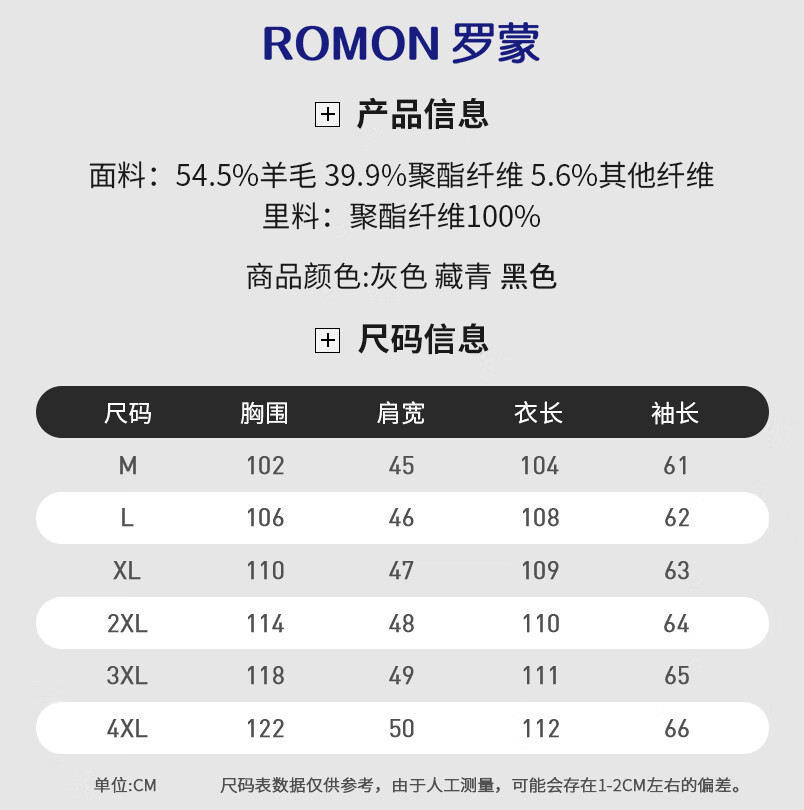 ROMON 罗蒙

产品信息

面料：54.5%羊毛 39.9%聚酯纤维 5.6%其他纤维
里料：聚酯纤维100%

商品颜色:灰色 藏青 黑色

尺码信息

| 尺码 | 胸围 | 肩宽 | 衣长 | 袖长 |
|---|---|---|---|---|
| M | 102 | 45 | 104 | 61 |
| L | 106 | 46 | 108 | 62 |
| XL | 110 | 47 | 109 | 63 |
| 2XL | 114 | 48 | 110 | 64 |
| 3XL | 118 | 49 | 111 | 65 |
| 4XL | 122 | 50 | 112 | 66 |

单位:CM 尺码表数据仅供参考，由于人工测量，可能会存在1-2CM左右的偏差。